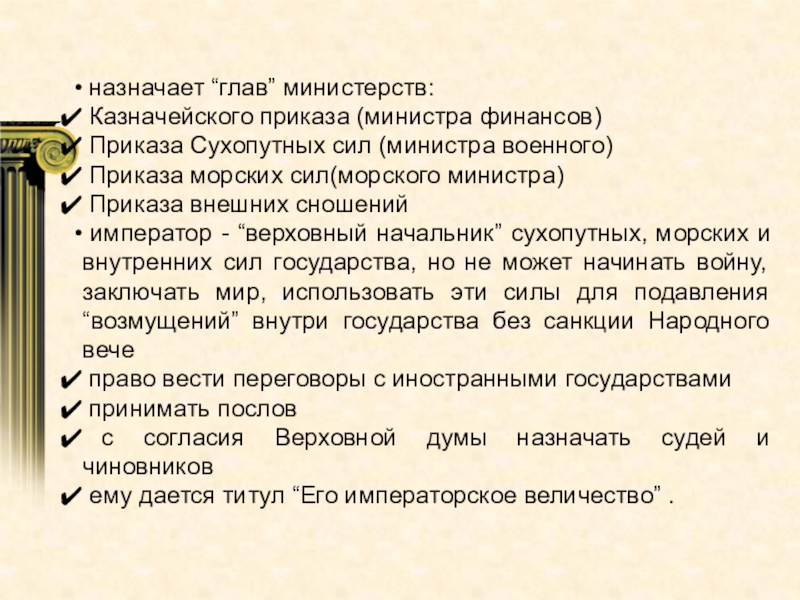 • назначает “глав” министерств:
✔ Казначейского приказа (министра финансов)
✔ Приказа Сухопутных сил (министра военного)
✔ Приказа морских сил(морского министра)
✔ Приказа внешних сношений
• император - “верховный начальник” сухопутных, морских и внутренних сил государства, но не может начинать войну, заключать мир, использовать эти силы для подавления “возмущений” внутри государства без санкции Народного вече
✔ право вести переговоры с иностранными государствами
✔ принимать послов
✔ с согласия Верховной думы назначать судей и чиновников
✔ ему дается титул “Его императорское величество” .